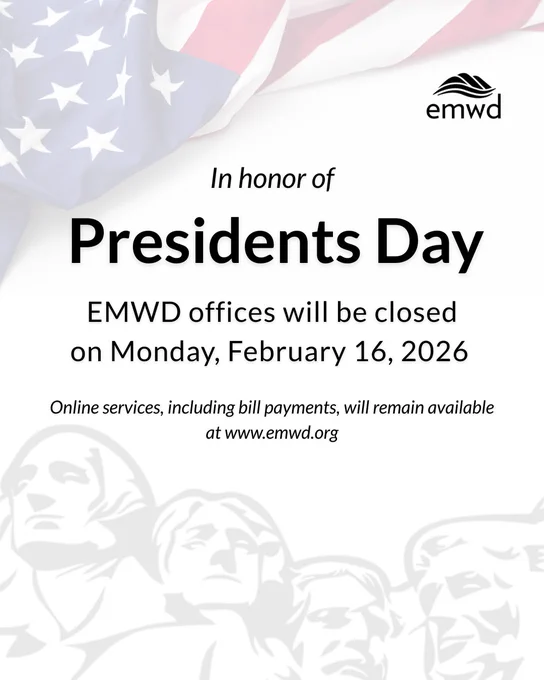 emwd

In honor of

Presidents Day

EMWD offices will be closed on Monday, February 16, 2026

Online services, including bill payments, will remain available at www.emwd.org